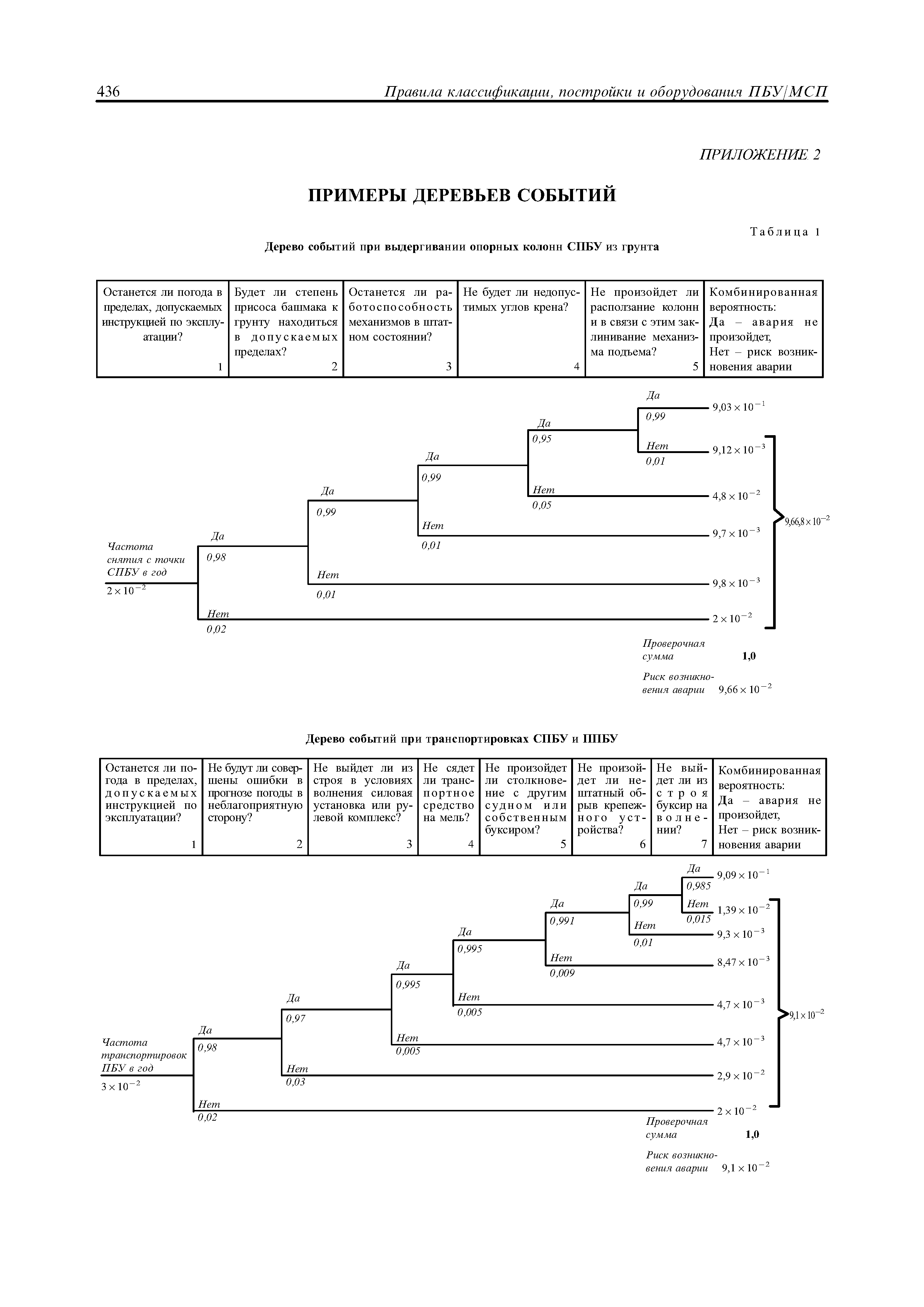 436 Правила классификации, постройки и оборудования ПБУ/МСП

ПРИЛОЖЕНИЕ 2

ПРИМЕРЫ ДЕРЕВЬЕВ СОБЫТИЙ

Таблица 1

Дерево событий при выдергивании опорных колонн СПБУ из грунта

| Останется ли погода в пределах, допускаемых инструкцией по эксплуатации? 1 | Будет ли степень присоса башмака к грунту находиться в допускаемых пределах? 2 | Останется ли работоспособность механизмов в штатном состоянии? 3 | Не будет ли недопустимых углов крена? 4 | Не произойдет ли расползание колонн и в связи с этим заклинивание механизма подъема? 5 | Комбинированная вероятность: Да – авария не произойдет, Нет – риск возникновения аварии |
|---|---|---|---|---|---|

Частота снятия с точки СПБУ в год
$2 \times 10^{-2}$

Да 0,98
Нет 0,02
Да 0,99
Нет 0,01
Да 0,99
Нет 0,01
Да 0,95
Нет 0,05
Да 0,99
Нет 0,01

$9,03 \times 10^{-1}$
$9,12 \times 10^{-3}$
$4,8 \times 10^{-2}$
$9,7 \times 10^{-3}$
$9,8 \times 10^{-3}$
$2 \times 10^{-2}$
$9,66,8 \times 10^{-2}$

Проверочная сумма 1,0

Риск возникновения аварии $9,66 \times 10^{-2}$

Дерево событий при транспортировках СПБУ и ППБУ

| Останется ли погода в пределах, допускаемых инструкцией по эксплуатации? 1 | Не будут ли совершены ошибки в прогнозе погоды в неблагоприятную сторону? 2 | Не выйдет ли из строя в условиях волнения силовая установка или рулевой комплекс? 3 | Не сядет ли транспортное средство на мель? 4 | Не произойдет ли столкновение с другим судном или собственным буксиром? 5 | Не произойдет ли нештатный обрыв крепежного устройства? 6 | Не выйдет ли из строя буксир на волнении? 7 | Комбинированная вероятность: Да – авария не произойдет, Нет – риск возникновения аварии |
|---|---|---|---|---|---|---|---|

Частота транспортировок ПБУ в год
$3 \times 10^{-2}$

Да 0,98
Нет 0,02
Да 0,97
Нет 0,03
Да 0,995
Нет 0,005
Да 0,995
Нет 0,005
Да 0,991
Нет 0,009
Да 0,99
Нет 0,01
Да 0,985
Нет 0,015

$9,09 \times 10^{-1}$
$1,39 \times 10^{-2}$
$9,3 \times 10^{-3}$
$8,47 \times 10^{-3}$
$4,7 \times 10^{-3}$
$4,7 \times 10^{-3}$
$2,9 \times 10^{-2}$
$2 \times 10^{-2}$
$9,1 \times 10^{-2}$

Проверочная сумма 1,0

Риск возникновения аварии $9,1 \times 10^{-2}$